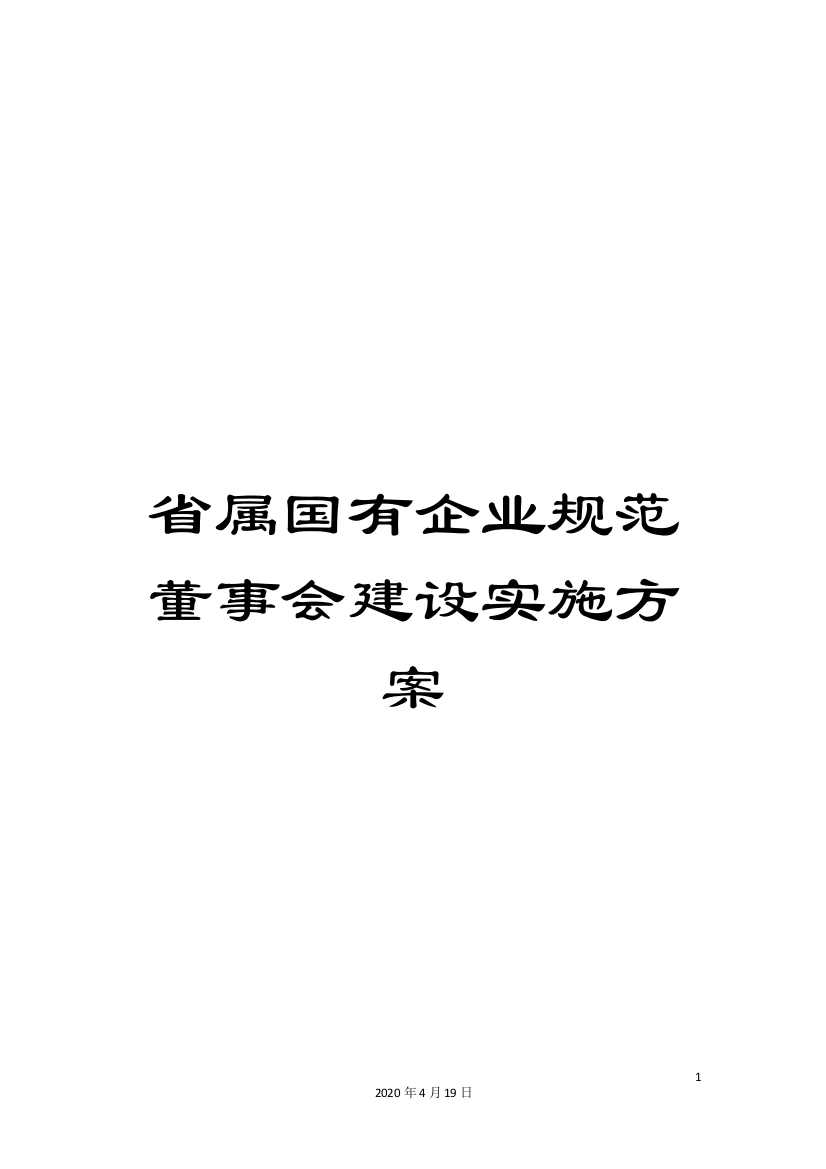 省属国有企业规范董事会建设实施方案

1

2020年4月19日